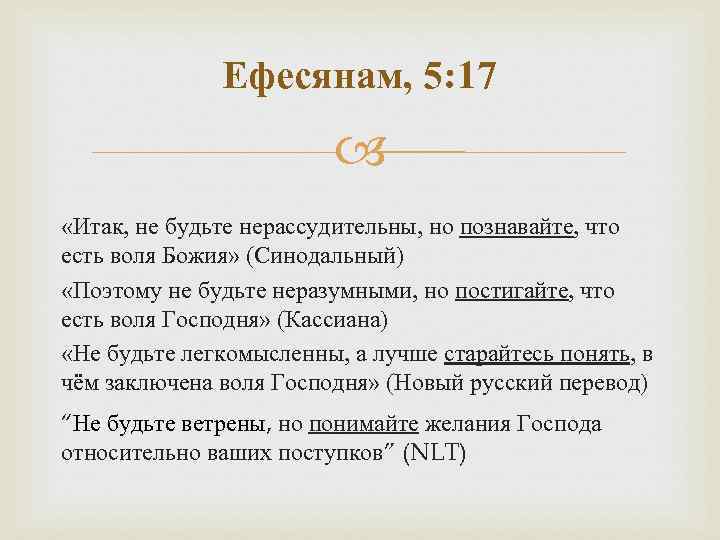 Ефесянам, 5:17

«Итак, не будьте нерассудительны, но познавайте, что есть воля Божия» (Синодальный)

«Поэтому не будьте неразумными, но постигайте, что есть воля Господня» (Кассиана)

«Не будьте легкомысленны, а лучше старайтесь понять, в чём заключена воля Господня» (Новый русский перевод)

"Не будьте ветрены, но понимайте желания Господа относительно ваших поступков" (NLT)